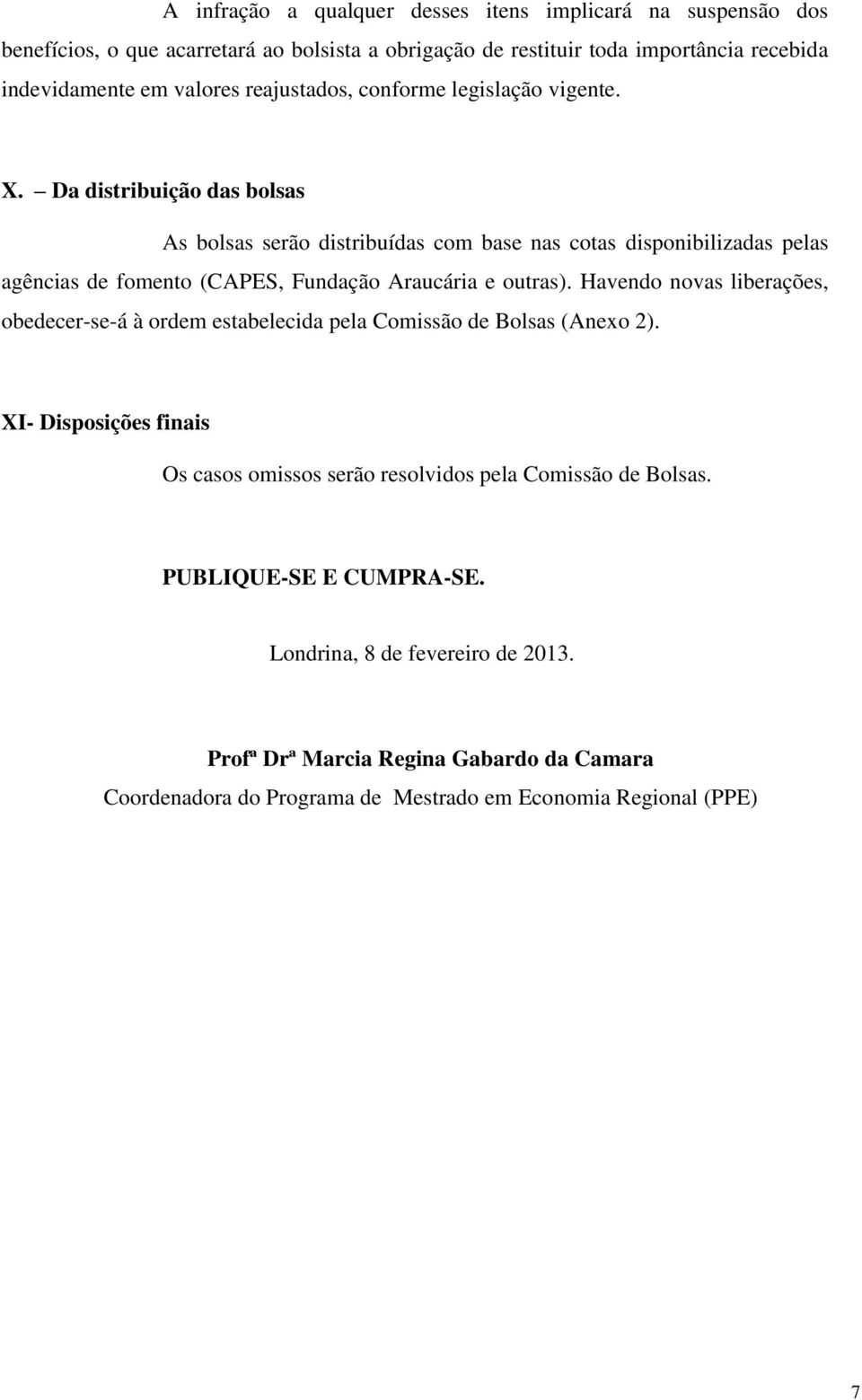 A infração a qualquer desses itens implicará na suspensão dos benefícios, o que acarretará ao bolsista a obrigação de restituir toda importância recebida indevidamente em valores reajustados, conforme legislação vigente.

X. – Da distribuição das bolsas

As bolsas serão distribuídas com base nas cotas disponibilizadas pelas agências de fomento (CAPES, Fundação Araucária e outras). Havendo novas liberações, obedecer-se-á à ordem estabelecida pela Comissão de Bolsas (Anexo 2).

XI- Disposições finais

Os casos omissos serão resolvidos pela Comissão de Bolsas.

PUBLIQUE-SE E CUMPRA-SE.

Londrina, 8 de fevereiro de 2013.

Profª Drª Marcia Regina Gabardo da Camara
Coordenadora do Programa de Mestrado em Economia Regional (PPE)

7